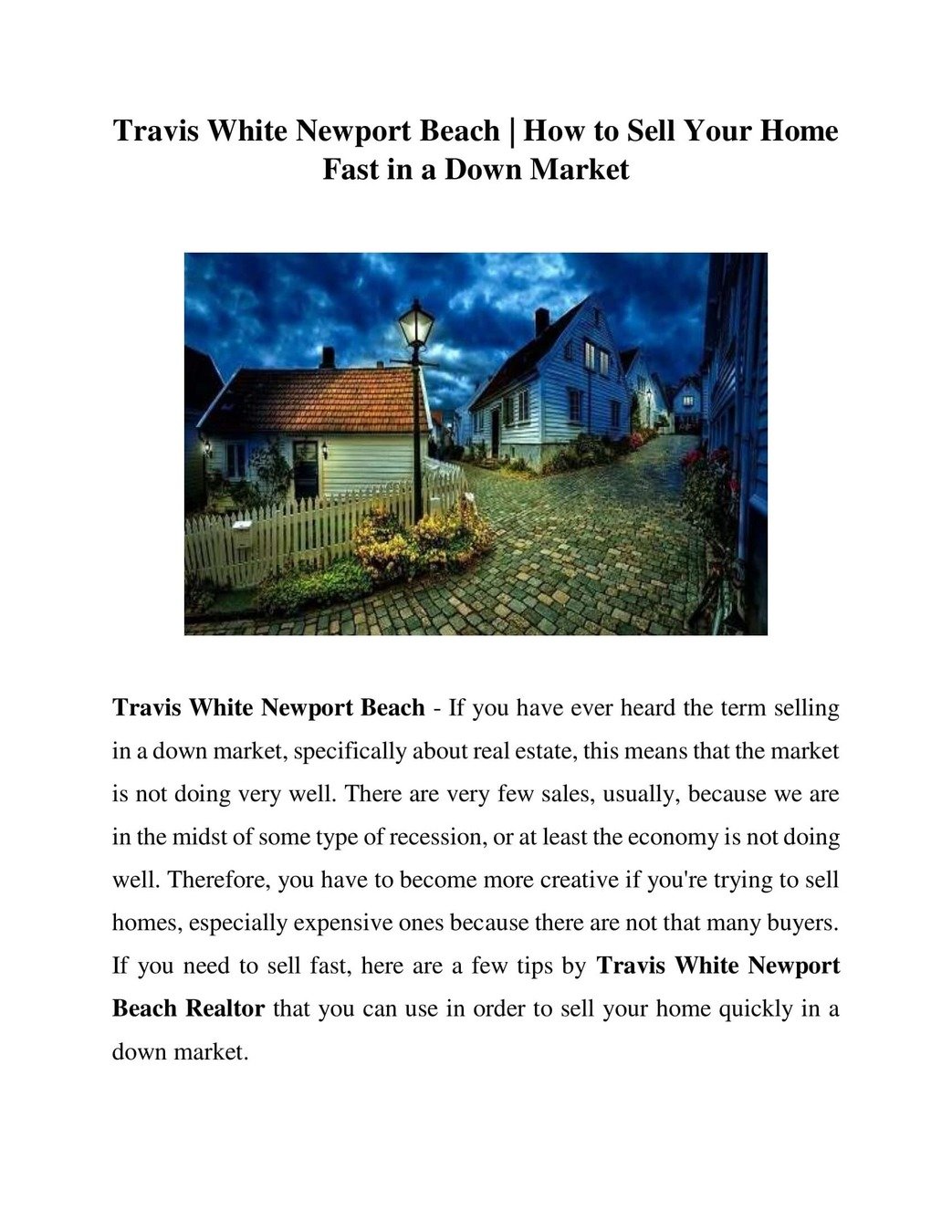 Travis White Newport Beach | How to Sell Your Home Fast in a Down Market

Travis White Newport Beach - If you have ever heard the term selling in a down market, specifically about real estate, this means that the market is not doing very well. There are very few sales, usually, because we are in the midst of some type of recession, or at least the economy is not doing well. Therefore, you have to become more creative if you're trying to sell homes, especially expensive ones because there are not that many buyers. If you need to sell fast, here are a few tips by Travis White Newport Beach Realtor that you can use in order to sell your home quickly in a down market.